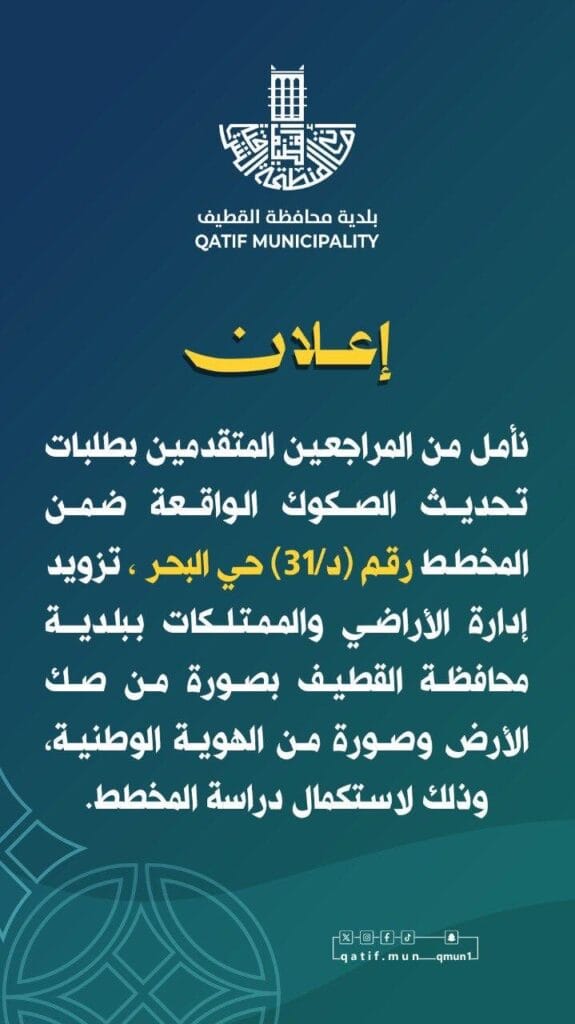 بلدية محافظة القطيف
QATIF MUNICIPALITY

إعلان

نأمل من المراجعين المتقدمين بطلبات تحديث الصكوك الواقعة ضمن المخطط رقم (د/31) حي البحر ، تزويد إدارة الأراضي والممتلكات ببلدية محافظة القطيف بصورة من صك الأرض وصورة من الهوية الوطنية، وذلك لاستكمال دراسة المخطط.

qatif.mun qmun1